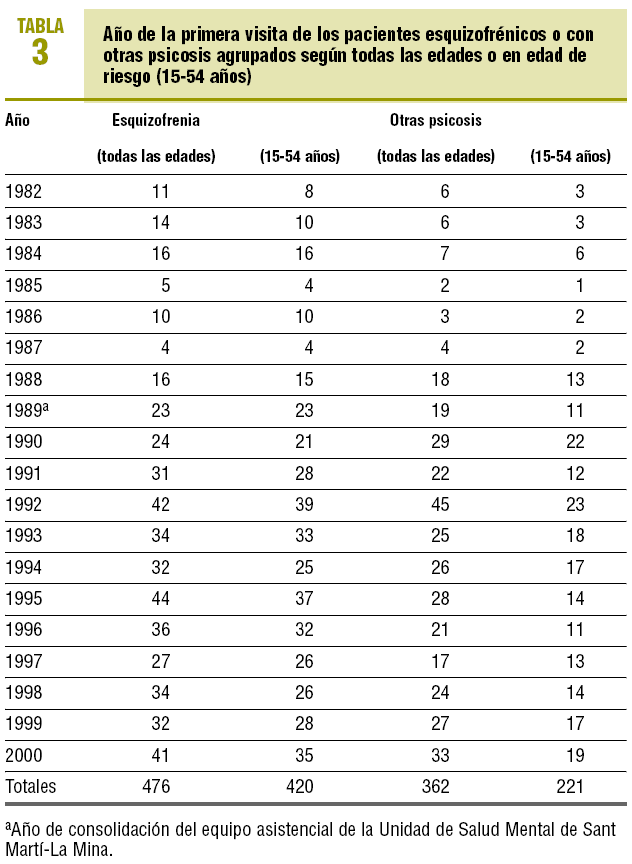 TABLA
3

Año de la primera visita de los pacientes esquizofrénicos o con otras psicosis agrupados según todas las edades o en edad de riesgo (15-54 años)

| Año | Esquizofrenia (todas las edades) | (15-54 años) | Otras psicosis (todas las edades) | (15-54 años) |
|---|---|---|---|---|
| 1982 | 11 | 8 | 6 | 3 |
| 1983 | 14 | 10 | 6 | 3 |
| 1984 | 16 | 16 | 7 | 6 |
| 1985 | 5 | 4 | 2 | 1 |
| 1986 | 10 | 10 | 3 | 2 |
| 1987 | 4 | 4 | 4 | 2 |
| 1988 | 16 | 15 | 18 | 13 |
| 1989$^a$ | 23 | 23 | 19 | 11 |
| 1990 | 24 | 21 | 29 | 22 |
| 1991 | 31 | 28 | 22 | 12 |
| 1992 | 42 | 39 | 45 | 23 |
| 1993 | 34 | 33 | 25 | 18 |
| 1994 | 32 | 25 | 26 | 17 |
| 1995 | 44 | 37 | 28 | 14 |
| 1996 | 36 | 32 | 21 | 11 |
| 1997 | 27 | 26 | 17 | 13 |
| 1998 | 34 | 26 | 24 | 14 |
| 1999 | 32 | 28 | 27 | 17 |
| 2000 | 41 | 35 | 33 | 19 |
| Totales | 476 | 420 | 362 | 221 |

$^a$Año de consolidación del equipo asistencial de la Unidad de Salud Mental de Sant Martí-La Mina.